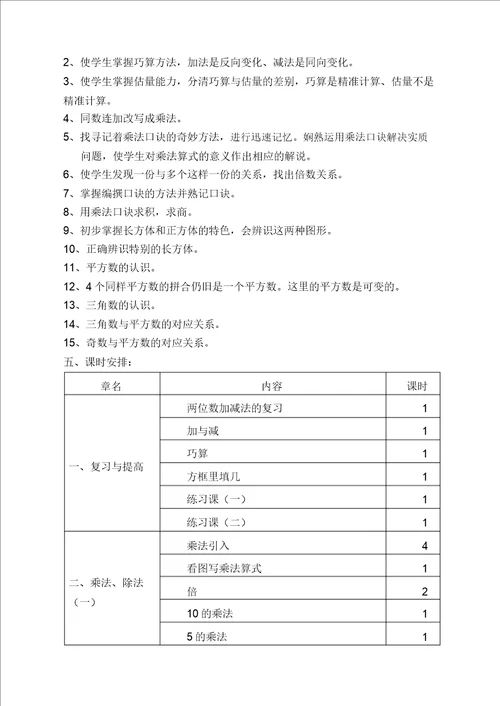 2、使学生掌握巧算方法，加法是反向变化、减法是同向变化。

3、使学生掌握估量能力，分清巧算与估量的差别，巧算是精准计算、估量不是精准计算。

4、同数连加改写成乘法。

5、找寻记着乘法口诀的奇妙方法，进行迅速记忆。娴熟运用乘法口诀解决实质问题，使学生对乘法算式的意义作出相应的解说。

6、使学生发现一份与多个这样一份的关系，找出倍数关系。

7、掌握编撰口诀的方法并熟记口诀。

8、用乘法口诀求积，求商。

9、初步掌握长方体和正方体的特色，会辨识这两种图形。

10、正确辨识特别的长方体。

11、平方数的认识。

12、4 个同样平方数的拼合仍旧是一个平方数。这里的平方数是可变的。

13、三角数的认识。

14、三角数与平方数的对应关系。

15、奇数与平方数的对应关系。

五、课时安排：

| 章名 | 内容 | 课时 |
|---|---|---|
| 一、复习与提高 | 两位数加减法的复习 | 1 |
| | 加与减 | 1 |
| | 巧算 | 1 |
| | 方框里填几 | 1 |
| | 练习课（一） | 1 |
| | 练习课（二） | 1 |
| 二、乘法、除法（一） | 乘法引入 | 4 |
| | 看图写乘法算式 | 1 |
| | 倍 | 2 |
| | 10 的乘法 | 1 |
| | 5 的乘法 | 1 |